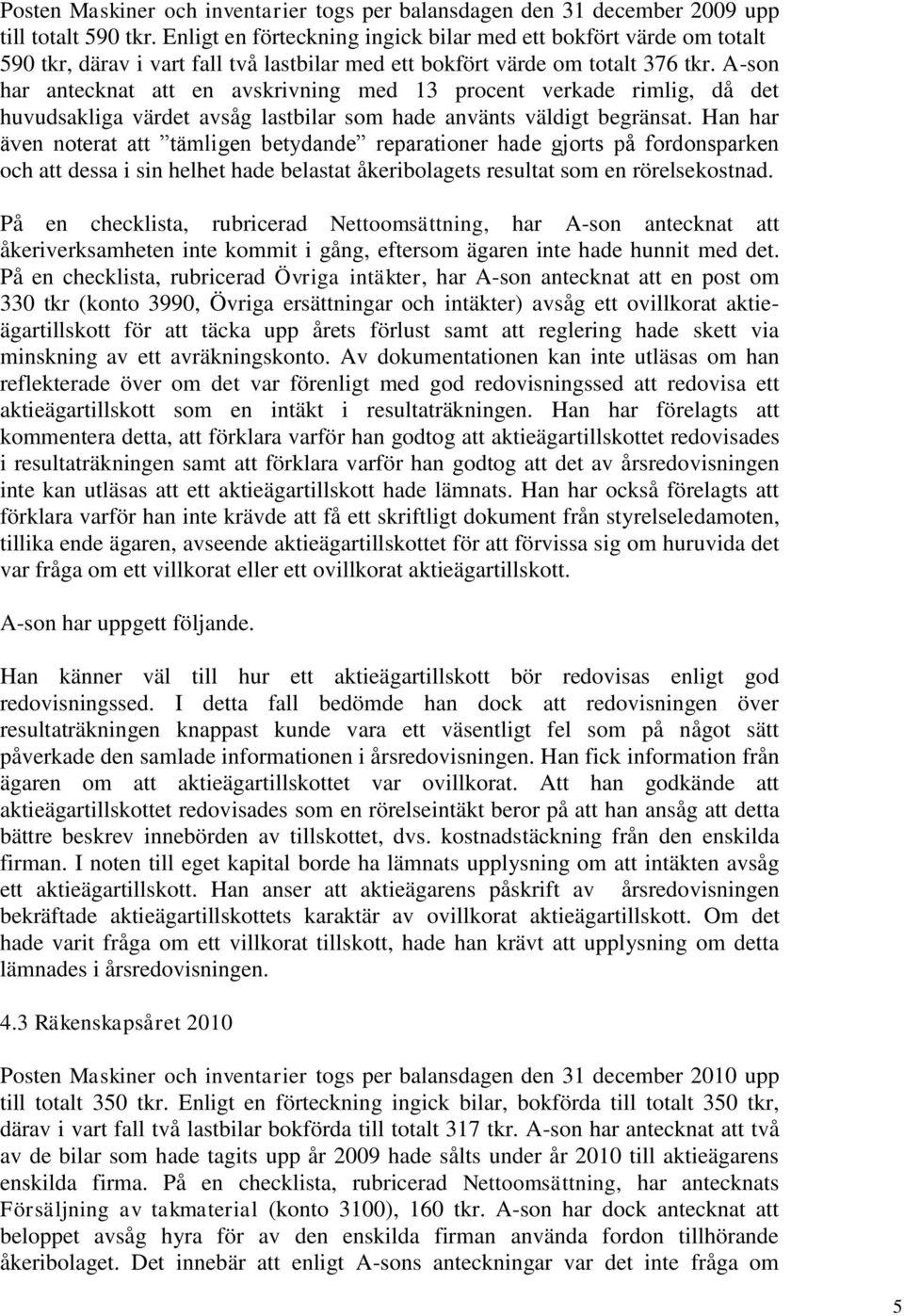 Posten Maskiner och inventarier togs per balansdagen den 31 december 2009 upp till totalt 590 tkr. Enligt en förteckning ingick bilar med ett bokfört värde om totalt 590 tkr, därav i vart fall två lastbilar med ett bokfört värde om totalt 376 tkr. A-son har antecknat att en avskrivning med 13 procent verkade rimlig, då det huvudsakliga värdet avsåg lastbilar som hade använts väldigt begränsat. Han har även noterat att ”tämligen betydande” reparationer hade gjorts på fordonsparken och att dessa i sin helhet hade belastat åkeribolagets resultat som en rörelsekostnad.

På en checklista, rubricerad Nettoomsättning, har A-son antecknat att åkeriverksamheten inte kommit i gång, eftersom ägaren inte hade hunnit med det. På en checklista, rubricerad Övriga intäkter, har A-son antecknat att en post om 330 tkr (konto 3990, Övriga ersättningar och intäkter) avsåg ett ovillkorat aktieägartillskott för att täcka upp årets förlust samt att reglering hade skett via minskning av ett avräkningskonto. Av dokumentationen kan inte utläsas om han reflekterade över om det var förenligt med god redovisningssed att redovisa ett aktieägartillskott som en intäkt i resultaträkningen. Han har förelagts att kommentera detta, att förklara varför han godtog att aktieägartillskottet redovisades i resultaträkningen samt att förklara varför han godtog att det av årsredovisningen inte kan utläsas att ett aktieägartillskott hade lämnats. Han har också förelagts att förklara varför han inte krävde att få ett skriftligt dokument från styrelseledamoten, tillika ende ägaren, avseende aktieägartillskottet för att förvissa sig om huruvida det var fråga om ett villkorat eller ett ovillkorat aktieägartillskott.

A-son har uppgett följande.

Han känner väl till hur ett aktieägartillskott bör redovisas enligt god redovisningssed. I detta fall bedömde han dock att redovisningen över resultaträkningen knappast kunde vara ett väsentligt fel som på något sätt påverkade den samlade informationen i årsredovisningen. Han fick information från ägaren om att aktieägartillskottet var ovillkorat. Att han godkände att aktieägartillskottet redovisades som en rörelseintäkt beror på att han ansåg att detta bättre beskrev innebörden av tillskottet, dvs. kostnadstäckning från den enskilda firman. I noten till eget kapital borde ha lämnats upplysning om att intäkten avsåg ett aktieägartillskott. Han anser att aktieägarens påskrift av årsredovisningen bekräftade aktieägartillskottets karaktär av ovillkorat aktieägartillskott. Om det hade varit fråga om ett villkorat tillskott, hade han krävt att upplysning om detta lämnades i årsredovisningen.

4.3 Räkenskapsåret 2010

Posten Maskiner och inventarier togs per balansdagen den 31 december 2010 upp till totalt 350 tkr. Enligt en förteckning ingick bilar, bokförda till totalt 350 tkr, därav i vart fall två lastbilar bokförda till totalt 317 tkr. A-son har antecknat att två av de bilar som hade tagits upp år 2009 hade sålts under år 2010 till aktieägarens enskilda firma. På en checklista, rubricerad Nettoomsättning, har antecknats Försäljning av takmaterial (konto 3100), 160 tkr. A-son har dock antecknat att beloppet avsåg hyra för av den enskilda firman använda fordon tillhörande åkeribolaget. Det innebär att enligt A-sons anteckningar var det inte fråga om

5